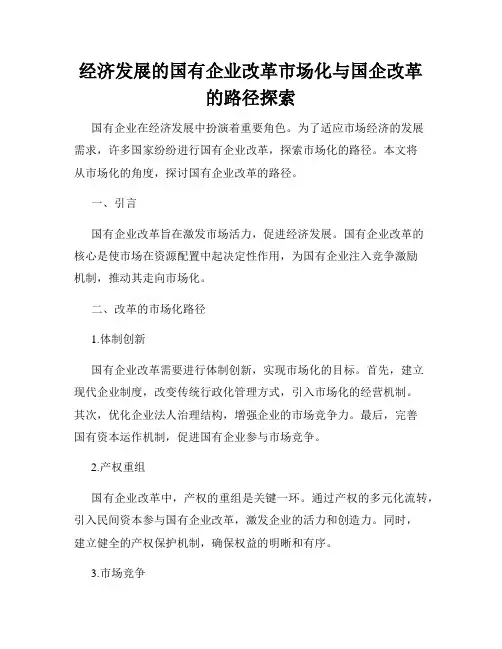 经济发展的国有企业改革市场化与国企改革的路径探索

国有企业在经济发展中扮演着重要角色。为了适应市场经济的发展需求，许多国家纷纷进行国有企业改革，探索市场化的路径。本文将从市场化的角度，探讨国有企业改革的路径。

一、引言

国有企业改革旨在激发市场活力，促进经济发展。国有企业改革的核心是使市场在资源配置中起决定性作用，为国有企业注入竞争激励机制，推动其走向市场化。

二、改革的市场化路径

1.体制创新

国有企业改革需要进行体制创新，实现市场化的目标。首先，建立现代企业制度，改变传统行政化管理方式，引入市场化的经营机制。其次，优化企业法人治理结构，增强企业的市场竞争力。最后，完善国有资本运作机制，促进国有企业参与市场竞争。

2.产权重组

国有企业改革中，产权的重组是关键一环。通过产权的多元化流转，引入民间资本参与国有企业改革，激发企业的活力和创造力。同时，建立健全的产权保护机制，确保权益的明晰和有序。

3.市场竞争